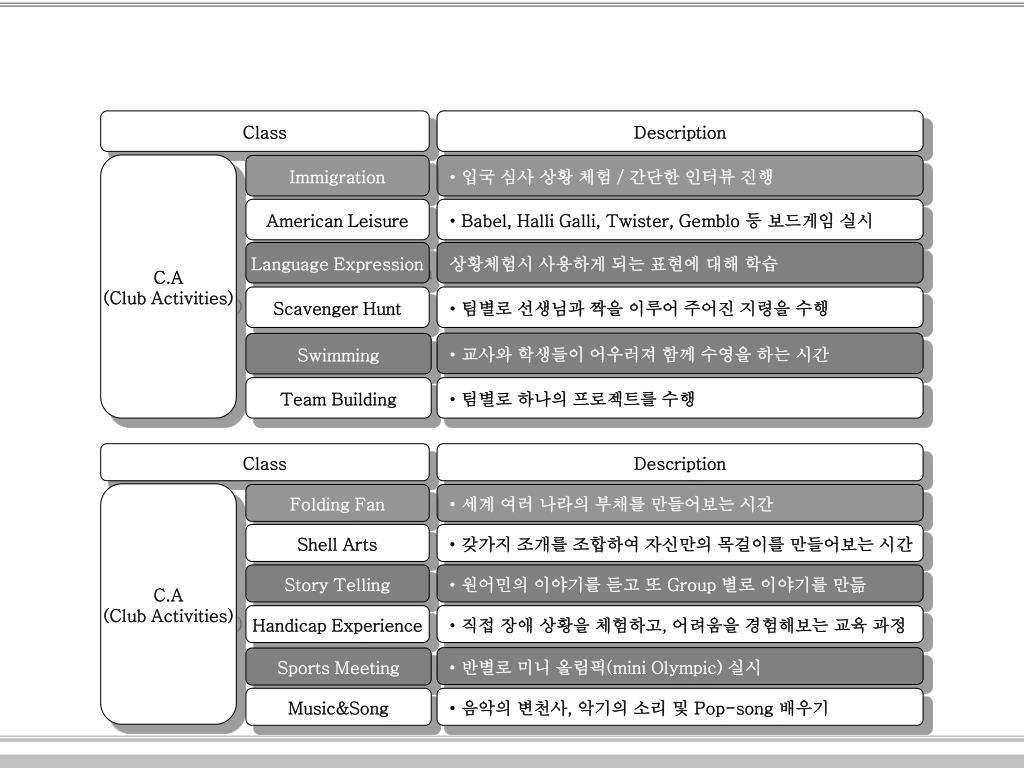 | Class | | Description |
|---|---|---|
| C.A (Club Activities) | Immigration | • 입국 심사 상황 체험 / 간단한 인터뷰 진행 |
| | American Leisure | • Babel, Halli Galli, Twister, Gemblo 등 보드게임 실시 |
| | Language Expression | 상황체험시 사용하게 되는 표현에 대해 학습 |
| | Scavenger Hunt | • 팀별로 선생님과 짝을 이루어 주어진 지령을 수행 |
| | Swimming | • 교사와 학생들이 어우러져 함께 수영을 하는 시간 |
| | Team Building | • 팀별로 하나의 프로젝트를 수행 |

| Class | | Description |
|---|---|---|
| C.A (Club Activities) | Folding Fan | • 세계 여러 나라의 부채를 만들어보는 시간 |
| | Shell Arts | • 갖가지 조개를 조합하여 자신만의 목걸이를 만들어보는 시간 |
| | Story Telling | • 원어민의 이야기를 듣고 또 Group 별로 이야기를 만듦 |
| | Handicap Experience | • 직접 장애 상황을 체험하고, 어려움을 경험해보는 교육 과정 |
| | Sports Meeting | • 반별로 미니 올림픽(mini Olympic) 실시 |
| | Music&Song | • 음악의 변천사, 악기의 소리 및 Pop-song 배우기 |